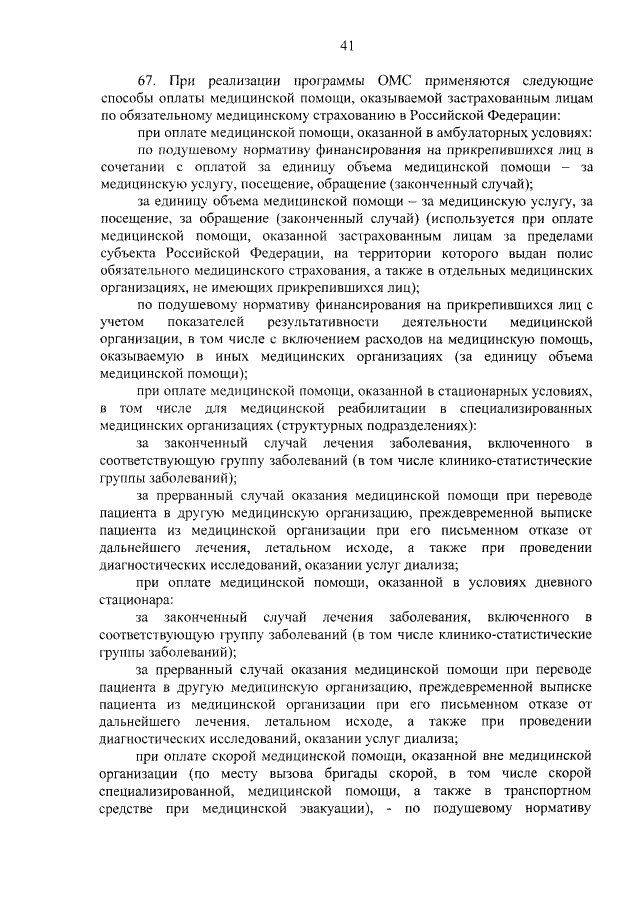 41

67. При реализации программы ОМС применяются следующие способы оплаты медицинской помощи, оказываемой застрахованным лицам по обязательному медицинскому страхованию в Российской Федерации:

при оплате медицинской помощи, оказанной в амбулаторных условиях:

по подушевому нормативу финансирования на прикрепившихся лиц в сочетании с оплатой за единицу объема медицинской помощи – за медицинскую услугу, посещение, обращение (законченный случай);

за единицу объема медицинской помощи – за медицинскую услугу, за посещение, за обращение (законченный случай) (используется при оплате медицинской помощи, оказанной застрахованным лицам за пределами субъекта Российской Федерации, на территории которого выдан полис обязательного медицинского страхования, а также в отдельных медицинских организациях, не имеющих прикрепившихся лиц);

по подушевому нормативу финансирования на прикрепившихся лиц с учетом показателей результативности деятельности медицинской организации, в том числе с включением расходов на медицинскую помощь, оказываемую в иных медицинских организациях (за единицу объема медицинской помощи);

при оплате медицинской помощи, оказанной в стационарных условиях, в том числе для медицинской реабилитации в специализированных медицинских организациях (структурных подразделениях):

за законченный случай лечения заболевания, включенного в соответствующую группу заболеваний (в том числе клинико-статистические группы заболеваний);

за прерванный случай оказания медицинской помощи при переводе пациента в другую медицинскую организацию, преждевременной выписке пациента из медицинской организации при его письменном отказе от дальнейшего лечения, летальном исходе, а также при проведении диагностических исследований, оказании услуг диализа;

при оплате медицинской помощи, оказанной в условиях дневного стационара:

за законченный случай лечения заболевания, включенного в соответствующую группу заболеваний (в том числе клинико-статистические группы заболеваний);

за прерванный случай оказания медицинской помощи при переводе пациента в другую медицинскую организацию, преждевременной выписке пациента из медицинской организации при его письменном отказе от дальнейшего лечения, летальном исходе, а также при проведении диагностических исследований, оказании услуг диализа;

при оплате скорой медицинской помощи, оказанной вне медицинской организации (по месту вызова бригады скорой, в том числе скорой специализированной, медицинской помощи, а также в транспортном средстве при медицинской эвакуации), - по подушевому нормативу